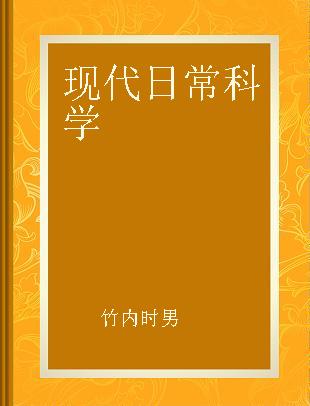 现代日常科学

竹内时男